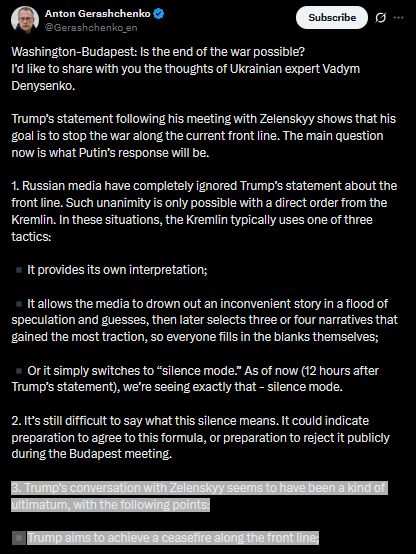 Anton Gerashchenko
@Gerashchenko_en

Subscribe

Washington-Budapest: Is the end of the war possible?
I'd like to share with you the thoughts of Ukrainian expert Vadym Denysenko.

Trump's statement following his meeting with Zelenskyy shows that his goal is to stop the war along the current front line. The main question now is what Putin's response will be.

1. Russian media have completely ignored Trump's statement about the front line. Such unanimity is only possible with a direct order from the Kremlin. In these situations, the Kremlin typically uses one of three tactics:

▪ It provides its own interpretation;

▪ It allows the media to drown out an inconvenient story in a flood of speculation and guesses, then later selects three or four narratives that gained the most traction, so everyone fills in the blanks themselves;

▪ Or it simply switches to "silence mode." As of now (12 hours after Trump's statement), we're seeing exactly that - silence mode.

2. It's still difficult to say what this silence means. It could indicate preparation to agree to this formula, or preparation to reject it publicly during the Budapest meeting.

3. Trump's conversation with Zelenskyy seems to have been a kind of ultimatum, with the following points:

▪ Trump aims to achieve a ceasefire along the front line;